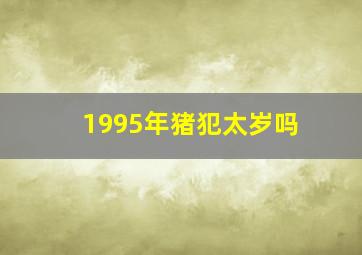 1995年猪犯太岁吗